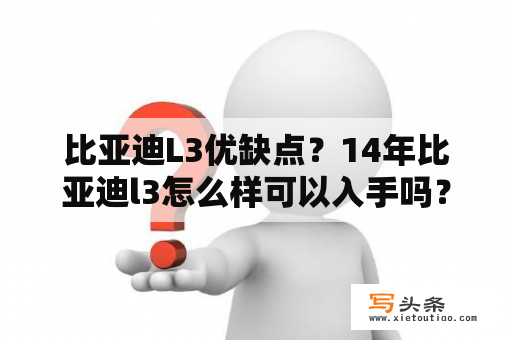 比亚迪L3优缺点？14年比亚迪l3怎么样可以入手吗？

写头条
www.xietoutiao.com